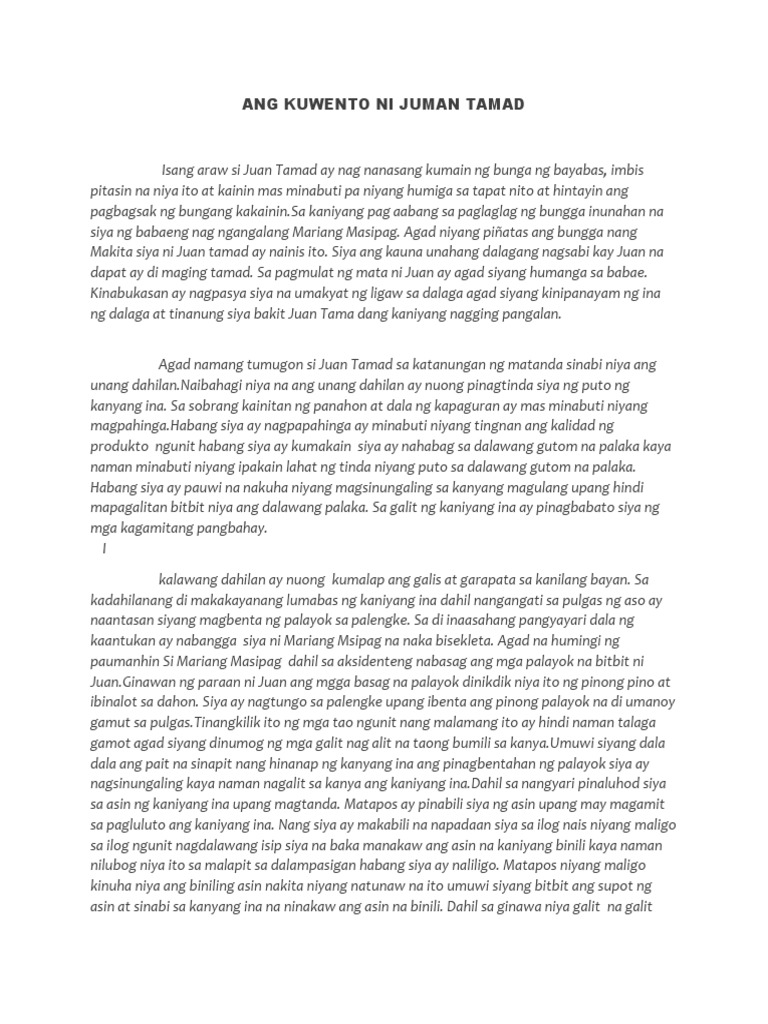 ANG KUWENTO NI JUMAN TAMAD

Isang araw si Juan Tamad ay nag nanasang kumain ng bunga ng bayabas, imbis pitasin na niya ito at kainin mas minabuti pa niyang humiga sa tapat nito at hintayin ang pagbagsak ng bungang kakainin.Sa kaniyang pag aabang sa paglaglag ng bungga inunahan na siya ng babaeng nag ngangalang Mariang Masipag. Agad niyang piñatas ang bungga nang Makita siya ni Juan tamad ay nainis ito. Siya ang kauna unahang dalagang nagsabi kay Juan na dapat ay di maging tamad. Sa pagmulat ng mata ni Juan ay agad siyang humanga sa babae. Kinabukasan ay nagpasya siya na umakyat ng ligaw sa dalaga agad siyang kinipanayam ng ina ng dalaga at tinanung siya bakit Juan Tama dang kaniyang nagging pangalan.

Agad namang tumugon si Juan Tamad sa katanungan ng matanda sinabi niya ang unang dahilan.Naibahagi niya na ang unang dahilan ay nuong pinagtinda siya ng puto ng kanyang ina. Sa sobrang kainitan ng panahon at dala ng kapaguran ay mas minabuti niyang magpahinga.Habang siya ay nagpapahinga ay minabuti niyang tingnan ang kalidad ng produkto ngunit habang siya ay kumakain siya ay nahabag sa dalawang gutom na palaka kaya naman minabuti niyang ipakain lahat ng tinda niyang puto sa dalawang gutom na palaka. Habang siya ay pauwi na nakuha niyang magsinungaling sa kanyang magulang upang hindi mapagalitan bitbit niya ang dalawang palaka. Sa galit ng kaniyang ina ay pinagbabato siya ng mga kagamitang pangbahay.
I

kalawang dahilan ay nuong kumalap ang galis at garapata sa kanilang bayan. Sa kadahilanang di makakayanang lumabas ng kaniyang ina dahil nangangati sa pulgas ng aso ay naantasan siyang magbenta ng palayok sa palengke. Sa di inaasahang pangyayari dala ng kaantukan ay nabangga siya ni Mariang Msipag na naka bisekleta. Agad na humingi ng paumanhin Si Mariang Masipag dahil sa aksidenteng nabasag ang mga palayok na bitbit ni Juan.Ginawan ng paraan ni Juan ang mgga basag na palayok dinikdik niya ito ng pinong pino at ibinalot sa dahon. Siya ay nagtungo sa palengke upang ibenta ang pinong palayok na di umanoy gamut sa pulgas.Tinangkilik ito ng mga tao ngunit nang malamang ito ay hindi naman talaga gamot agad siyang dinumog ng mga galit nag alit na taong bumili sa kanya.Umuwi siyang dala dala ang pait na sinapit nang hinanap ng kanyang ina ang pinagbentahan ng palayok siya ay nagsinungaling kaya naman nagalit sa kanya ang kaniyang ina.Dahil sa nangyari pinaluhod siya sa asin ng kaniyang ina upang magtanda. Matapos ay pinabili siya ng asin upang may magamit sa pagluluto ang kaniyang ina. Nang siya ay makabili na napadaan siya sa ilog nais niyang maligo sa ilog ngunit nagdalawang isip siya na baka manakaw ang asin na kaniyang binili kaya naman nilubog niya ito sa malapit sa dalampasigan habang siya ay naliligo. Matapos niyang maligo kinuha niya ang biniling asin nakita niyang natunaw na ito umuwi siyang bitbit ang supot ng asin at sinabi sa kanyang ina na ninakaw ang asin na binili. Dahil sa ginawa niya galit na galit